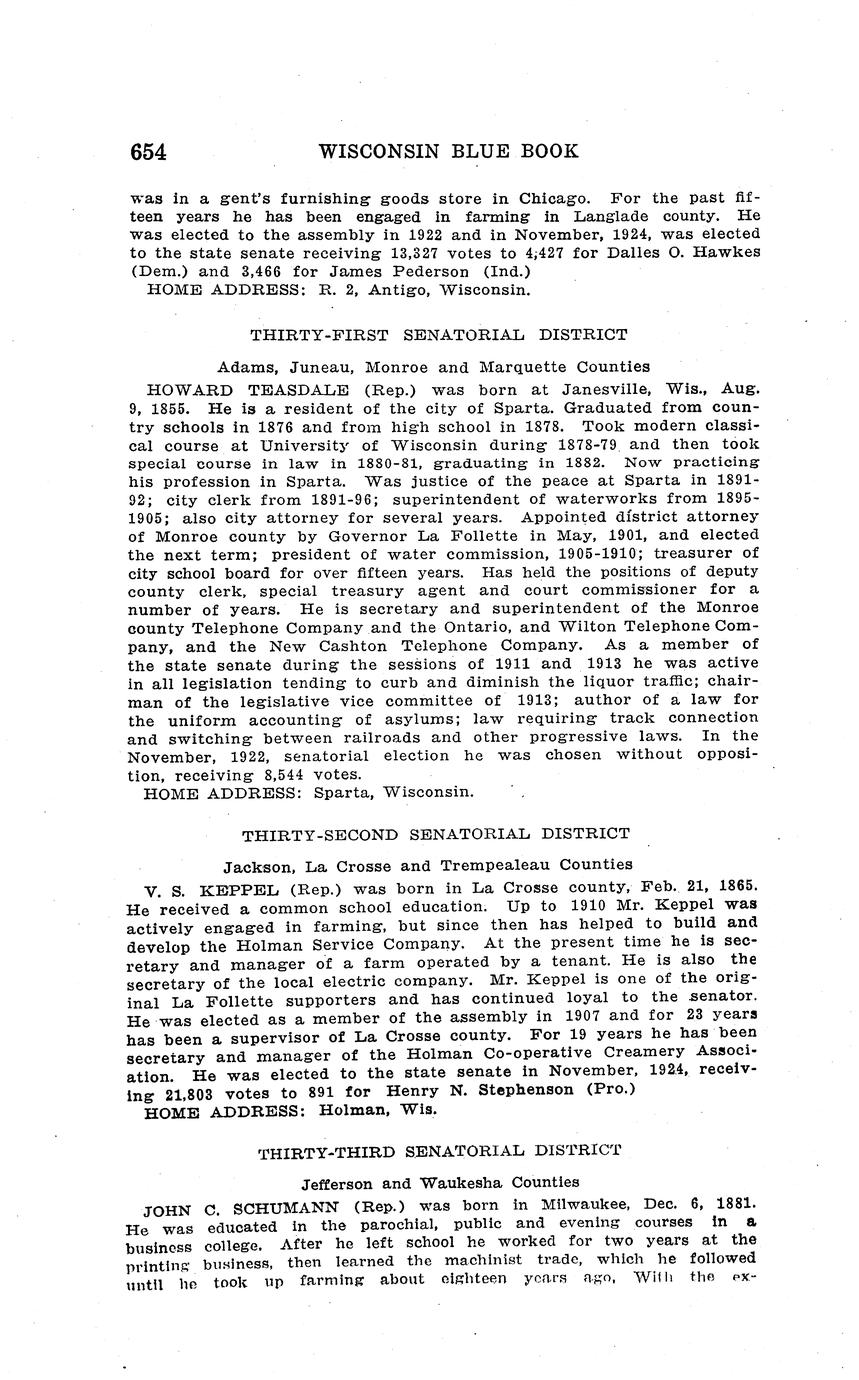 654 WISCONSIN BLUE BOOK

was in a gent's furnishing goods store in Chicago. For the past fifteen years he has been engaged in farming in Langlade county. He was elected to the assembly in 1922 and in November, 1924, was elected to the state senate receiving 13,327 votes to 4,427 for Dalles O. Hawkes (Dem.) and 3,466 for James Pederson (Ind.)
HOME ADDRESS: R. 2, Antigo, Wisconsin.

THIRTY-FIRST SENATORIAL DISTRICT

Adams, Juneau, Monroe and Marquette Counties

HOWARD TEASDALE (Rep.) was born at Janesville, Wis., Aug. 9, 1855. He is a resident of the city of Sparta. Graduated from country schools in 1876 and from high school in 1878. Took modern classical course at University of Wisconsin during 1878-79 and then took special course in law in 1880-81, graduating in 1882. Now practicing his profession in Sparta. Was justice of the peace at Sparta in 1891-92; city clerk from 1891-96; superintendent of waterworks from 1895-1905; also city attorney for several years. Appointed district attorney of Monroe county by Governor La Follette in May, 1901, and elected the next term; president of water commission, 1905-1910; treasurer of city school board for over fifteen years. Has held the positions of deputy county clerk, special treasury agent and court commissioner for a number of years. He is secretary and superintendent of the Monroe county Telephone Company and the Ontario, and Wilton Telephone Company, and the New Cashton Telephone Company. As a member of the state senate during the sessions of 1911 and 1913 he was active in all legislation tending to curb and diminish the liquor traffic; chairman of the legislative vice committee of 1913; author of a law for the uniform accounting of asylums; law requiring track connection and switching between railroads and other progressive laws. In the November, 1922, senatorial election he was chosen without opposition, receiving 8,544 votes.
HOME ADDRESS: Sparta, Wisconsin.

THIRTY-SECOND SENATORIAL DISTRICT

Jackson, La Crosse and Trempealeau Counties

V. S. KEPPEL (Rep.) was born in La Crosse county, Feb. 21, 1865. He received a common school education. Up to 1910 Mr. Keppel was actively engaged in farming, but since then has helped to build and develop the Holman Service Company. At the present time he is secretary and manager of a farm operated by a tenant. He is also the secretary of the local electric company. Mr. Keppel is one of the original La Follette supporters and has continued loyal to the senator. He was elected as a member of the assembly in 1907 and for 23 years has been a supervisor of La Crosse county. For 19 years he has been secretary and manager of the Holman Co-operative Creamery Association. He was elected to the state senate in November, 1924, receiving 21,803 votes to 891 for Henry N. Stephenson (Pro.)
HOME ADDRESS: Holman, Wis.

THIRTY-THIRD SENATORIAL DISTRICT

Jefferson and Waukesha Counties

JOHN C. SCHUMANN (Rep.) was born in Milwaukee, Dec. 6, 1881. He was educated in the parochial, public and evening courses in a business college. After he left school he worked for two years at the printing business, then learned the machinist trade, which he followed until he took up farming about eighteen years ago. With the ex-